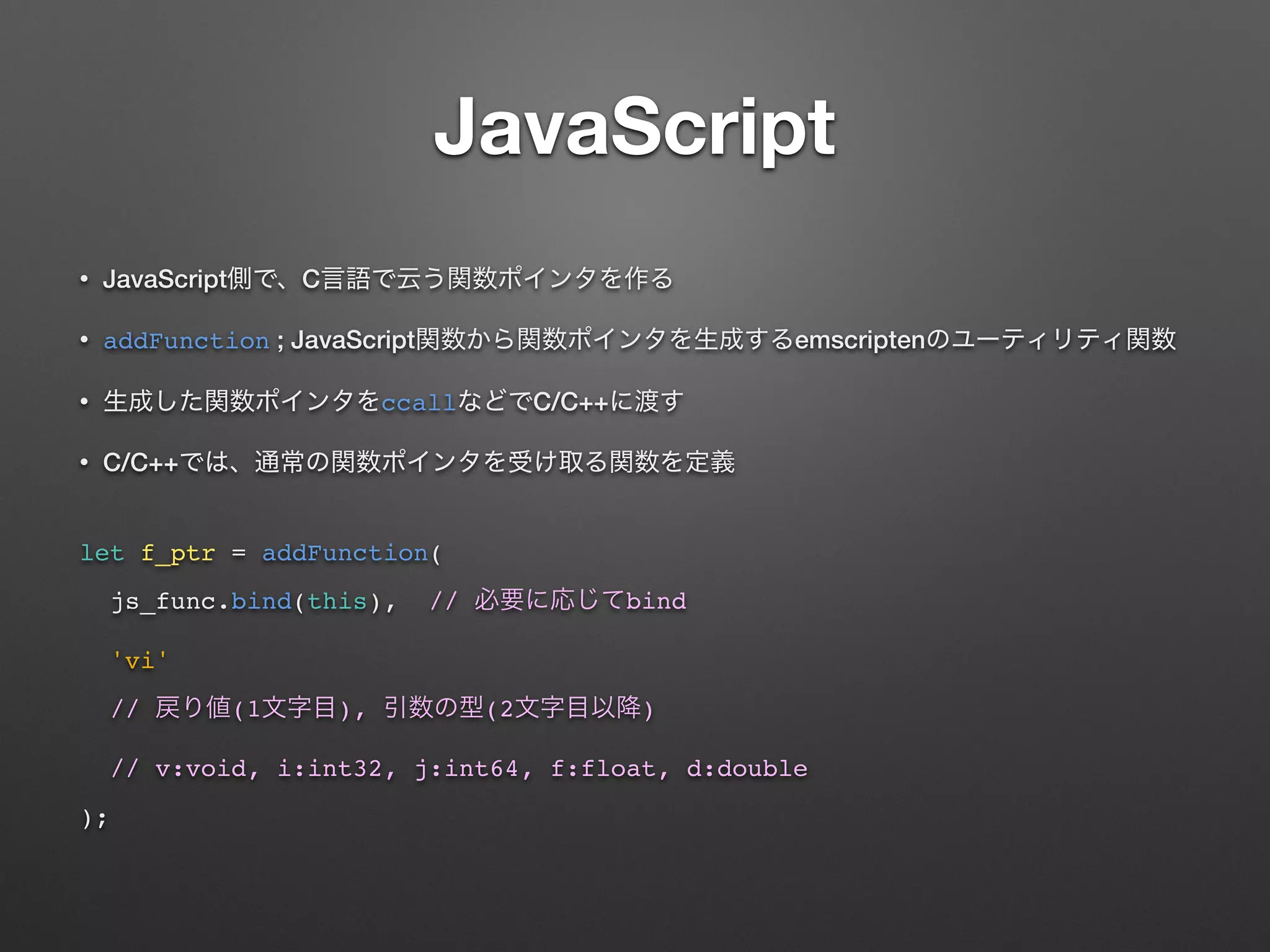 JavaScript

• JavaScript側で、C言語で云う関数ポインタを作る

• addFunction ; JavaScript関数から関数ポインタを生成するemscriptenのユーティリティ関数

• 生成した関数ポインタをccallなどでC/C++に渡す

• C/C++では、通常の関数ポインタを受け取る関数を定義

let f_ptr = addFunction(

js_func.bind(this), // 必要に応じてbind

'vi'

// 戻り値(1文字目), 引数の型(2文字目以降)

// v:void, i:int32, j:int64, f:float, d:double

);